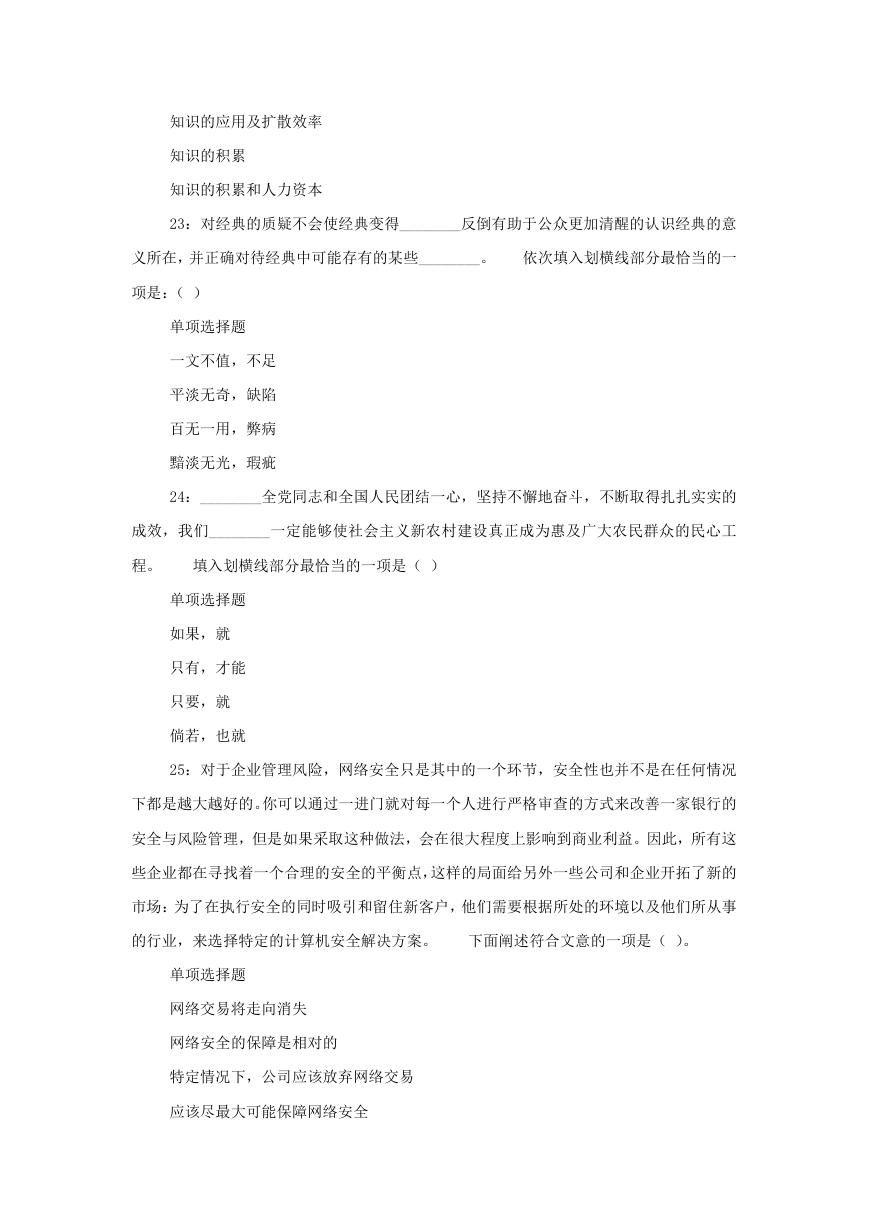 知识的应用及扩散效率

知识的积累

知识的积累和人力资本

23：对经典的质疑不会使经典变得________反倒有助于公众更加清醒的认识经典的意义所在，并正确对待经典中可能存有的某些________。　　依次填入划横线部分最恰当的一项是：（ ）

单项选择题

一文不值，不足

平淡无奇，缺陷

百无一用，弊病

黯淡无光，瑕疵

24：________全党同志和全国人民团结一心，坚持不懈地奋斗，不断取得扎扎实实的成效，我们________一定能够使社会主义新农村建设真正成为惠及广大农民群众的民心工程。　　填入划横线部分最恰当的一项是（ ）

单项选择题

如果，就

只有，才能

只要，就

倘若，也就

25：对于企业管理风险，网络安全只是其中的一个环节，安全性也并不是在任何情况下都是越大越好的。你可以通过一进门就对每一个人进行严格审查的方式来改善一家银行的安全与风险管理，但是如果采取这种做法，会在很大程度上影响到商业利益。因此，所有这些企业都在寻找着一个合理的安全的平衡点，这样的局面给另外一些公司和企业开拓了新的市场：为了在执行安全的同时吸引和留住新客户，他们需要根据所处的环境以及他们所从事的行业，来选择特定的计算机安全解决方案。　　下面阐述符合文意的一项是（ ）。

单项选择题

网络交易将走向消失

网络安全的保障是相对的

特定情况下，公司应该放弃网络交易

应该尽最大可能保障网络安全